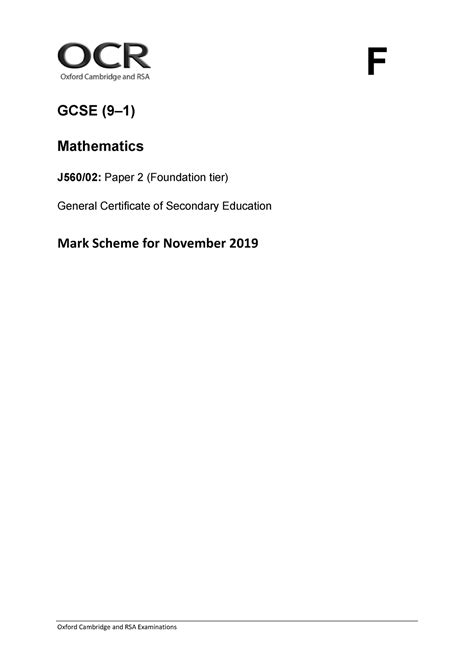 OCR
Oxford Cambridge and RSA

F

GCSE (9–1)

Mathematics

J560/02: Paper 2 (Foundation tier)

General Certificate of Secondary Education

Mark Scheme for November 2019

Oxford Cambridge and RSA Examinations